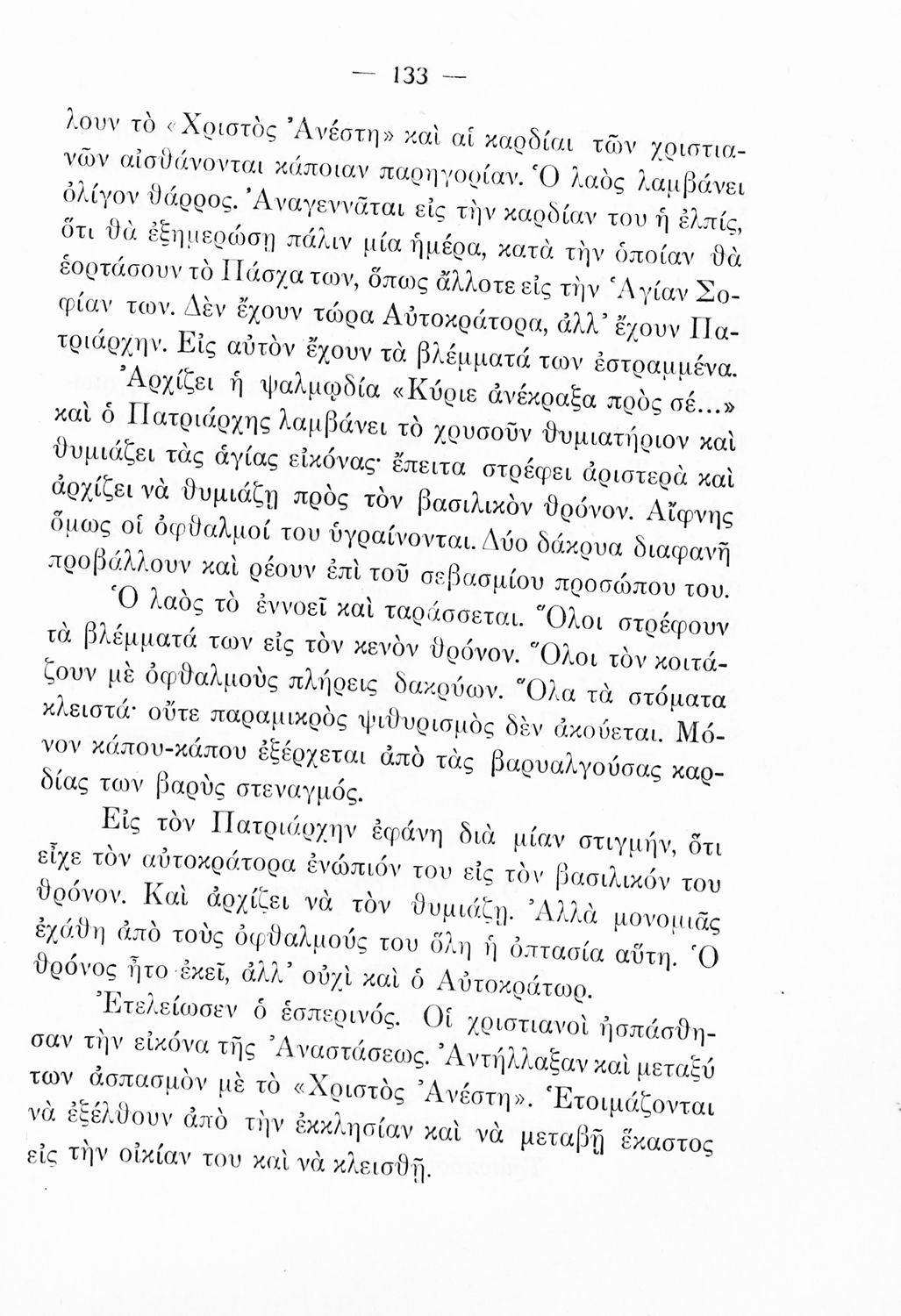 — 133 —

λουν τὸ «Χριστὸς Ἀνέστη» καὶ αἱ καρδίαι τῶν χριστιανῶν αἰσθάνονται κάποιαν παρηγορίαν. Ὁ λαὸς λαμβάνει ὀλίγον θάρρος. Ἀναγεννᾶται εἰς τὴν καρδίαν του ἡ ἐλπίς, ὅτι θὰ ἐξημερώσῃ πάλιν μία ἡμέρα, κατὰ τὴν ὁποίαν θὰ ἑορτάσουν τὸ Πάσχα των, ὅπως ἄλλοτε εἰς τὴν Ἁγίαν Σοφίαν των. Δὲν ἔχουν τώρα Αὐτοκράτορα, ἀλλ' ἔχουν Πατριάρχην. Εἰς αὐτὸν ἔχουν τὰ βλέμματά των ἐστραμμένα.

Ἀρχίζει ἡ ψαλμῳδία «Κύριε ἀνέκραξα πρὸς σέ...» καὶ ὁ Πατριάρχης λαμβάνει τὸ χρυσοῦν θυμιατήριον καὶ θυμιάζει τὰς ἁγίας εἰκόνας· ἔπειτα στρέφει ἀριστερὰ καὶ ἀρχίζει νὰ θυμιάζῃ πρὸς τὸν βασιλικὸν θρόνον. Αἴφνης ὅμως οἱ ὀφθαλμοί του ὑγραίνονται. Δύο δάκρυα διαφανῆ προβάλλουν καὶ ρέουν ἐπὶ τοῦ σεβασμίου προσώπου του.

Ὁ λαὸς τὸ ἐννοεῖ καὶ ταράσσεται. Ὅλοι στρέφουν τὰ βλέμματά των εἰς τὸν κενὸν θρόνον. Ὅλοι τὸν κοιτάζουν μὲ ὀφθαλμοὺς πλήρεις δακρύων. Ὅλα τὰ στόματα κλειστά· οὔτε παραμικρὸς ψιθυρισμὸς δὲν ἀκούεται. Μόνον κάπου-κάπου ἐξέρχεται ἀπὸ τὰς βαρυαλγούσας καρδίας των βαρὺς στεναγμός.

Εἰς τὸν Πατριάρχην ἐφάνη διὰ μίαν στιγμήν, ὅτι εἶχε τὸν αὐτοκράτορα ἐνώπιόν του εἰς τὸν βασιλικόν του θρόνον. Καὶ ἀρχίζει νὰ τὸν θυμιάζῃ. Ἀλλὰ μονομιᾶς ἐχάθη ἀπὸ τοὺς ὀφθαλμούς του ὅλη ἡ ὀπτασία αὕτη. Ὁ θρόνος ἦτο ἐκεῖ, ἀλλ' οὐχὶ καὶ ὁ Αὐτοκράτωρ.

Ἐτελείωσεν ὁ ἑσπερινός. Οἱ χριστιανοὶ ἠσπάσθησαν τὴν εἰκόνα τῆς Ἀναστάσεως. Ἀντήλλαξαν καὶ μεταξύ των ἀσπασμὸν μὲ τὸ «Χριστὸς Ἀνέστη». Ἑτοιμάζονται νὰ ἐξέλθουν ἀπὸ τὴν ἐκκλησίαν καὶ νὰ μεταβῇ ἕκαστος εἰς τὴν οἰκίαν του καὶ νὰ κλεισθῇ.